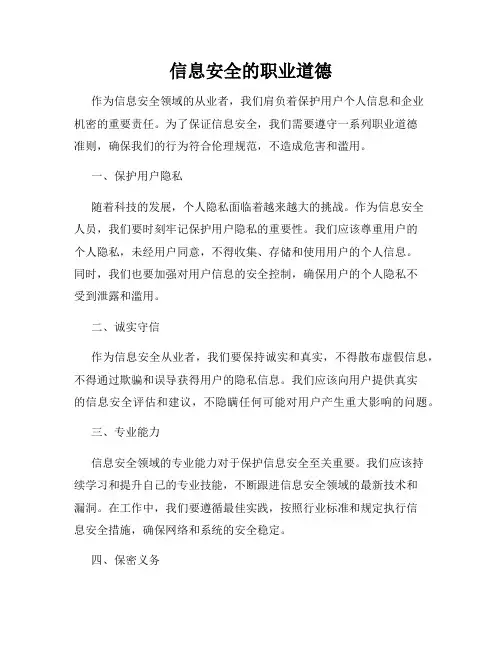 信息安全的职业道德

作为信息安全领域的从业者，我们肩负着保护用户个人信息和企业机密的重要责任。为了保证信息安全，我们需要遵守一系列职业道德准则，确保我们的行为符合伦理规范，不造成危害和滥用。

一、保护用户隐私

随着科技的发展，个人隐私面临着越来越大的挑战。作为信息安全人员，我们要时刻牢记保护用户隐私的重要性。我们应该尊重用户的个人隐私，未经用户同意，不得收集、存储和使用用户的个人信息。同时，我们也要加强对用户信息的安全控制，确保用户的个人隐私不受到泄露和滥用。

二、诚实守信

作为信息安全从业者，我们要保持诚实和真实，不得散布虚假信息，不得通过欺骗和误导获得用户的隐私信息。我们应该向用户提供真实的信息安全评估和建议，不隐瞒任何可能对用户产生重大影响的问题。

三、专业能力

信息安全领域的专业能力对于保护信息安全至关重要。我们应该持续学习和提升自己的专业技能，不断跟进信息安全领域的最新技术和漏洞。在工作中，我们要遵循最佳实践，按照行业标准和规定执行信息安全措施，确保网络和系统的安全稳定。

四、保密义务